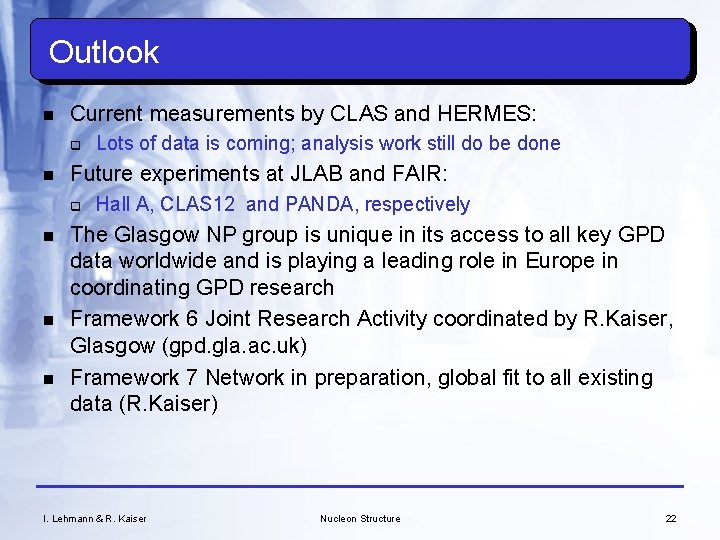 Outlook

- Current measurements by CLAS and HERMES:
  - Lots of data is coming; analysis work still do be done
- Future experiments at JLAB and FAIR:
  - Hall A, CLAS12 and PANDA, respectively
- The Glasgow NP group is unique in its access to all key GPD data worldwide and is playing a leading role in Europe in coordinating GPD research
- Framework 6 Joint Research Activity coordinated by R.Kaiser, Glasgow (gpd.gla.ac.uk)
- Framework 7 Network in preparation, global fit to all existing data (R.Kaiser)

I. Lehmann & R. Kaiser Nucleon Structure 22